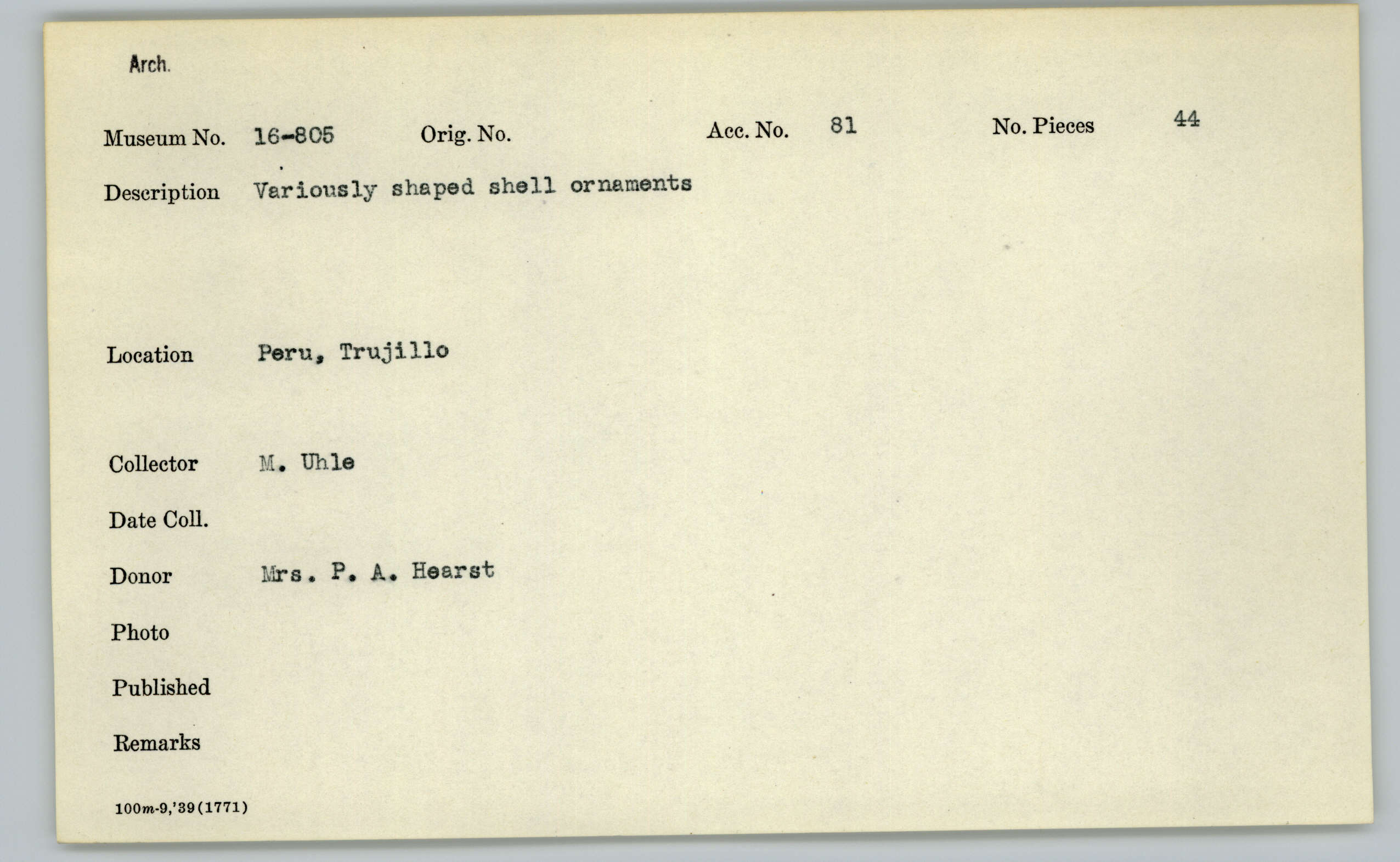 Arch.

Museum No. 16-805 Orig. No. Acc. No. 81 No. Pieces 44

Description Variously shaped shell ornaments

Location Peru, Trujillo

Collector M. Uhle

Date Coll.

Donor Mrs. P. A. Hearst

Photo

Published

Remarks

100m-9,'39(1771)